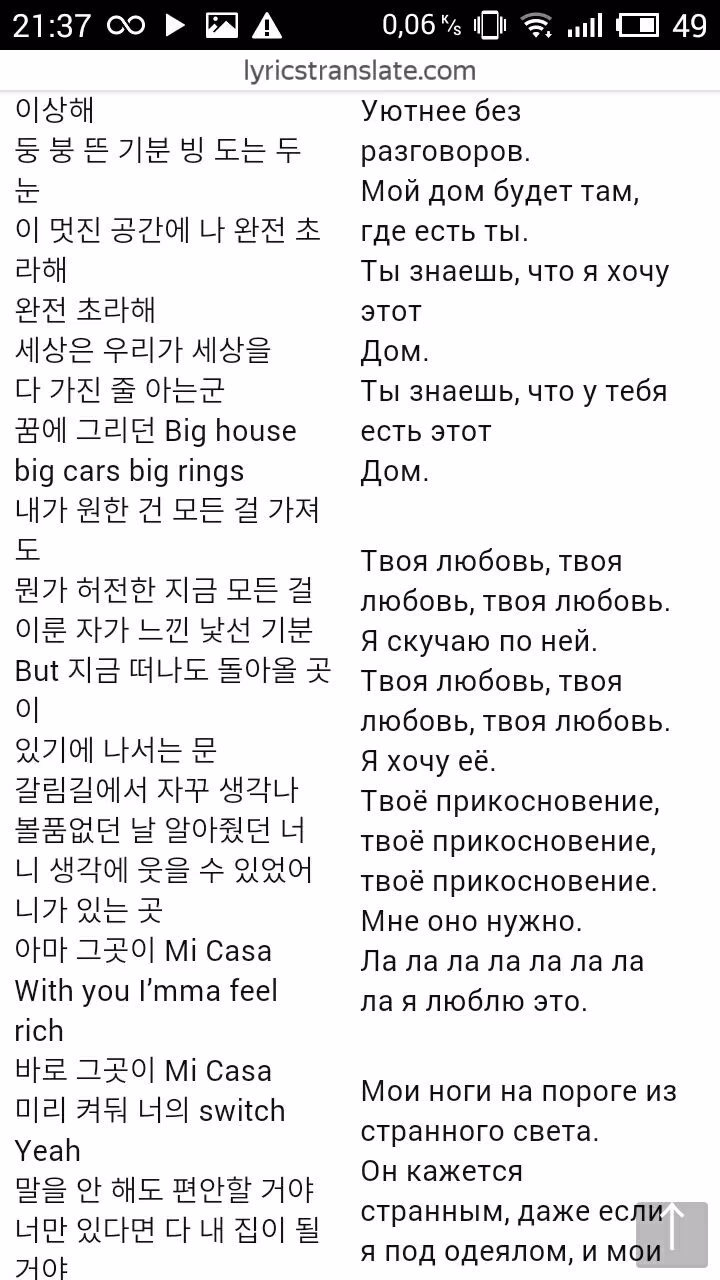 21:37 0,06 K/s 49
lyricstranslate.com

이상해
둥 붕 뜬 기분 빙 도는 두 눈
이 멋진 공간에 나 완전 초라해
완전 초라해
세상은 우리가 세상을
다 가진 줄 아는군
꿈에 그리던 Big house
big cars big rings
내가 원한 건 모든 걸 가져도
뭔가 허전한 지금 모든 걸
이룬 자가 느낀 낯선 기분
But 지금 떠나도 돌아올 곳이
있기에 나서는 문
갈림길에서 자꾸 생각나
볼품없던 날 알아줬던 너
니 생각에 웃을 수 있었어
니가 있는 곳
아마 그곳이 Mi Casa
With you I'mma feel rich
바로 그곳이 Mi Casa
미리 켜둬 너의 switch
Yeah
말을 안 해도 편안할 거야
너만 있다면 다 내 집이 될 거야

Уютнее без разговоров.
Мой дом будет там, где есть ты.
Ты знаешь, что я хочу этот
Дом.
Ты знаешь, что у тебя есть этот
Дом.

Твоя любовь, твоя любовь, твоя любовь.
Я скучаю по ней.
Твоя любовь, твоя любовь, твоя любовь.
Я хочу её.
Твоё прикосновение, твоё прикосновение, твоё прикосновение.
Мне оно нужно.
Ла ла ла ла ла ла ла ла я люблю это.

Мои ноги на пороге из странного света.
Он кажется странным, даже если я под одеялом, и мои